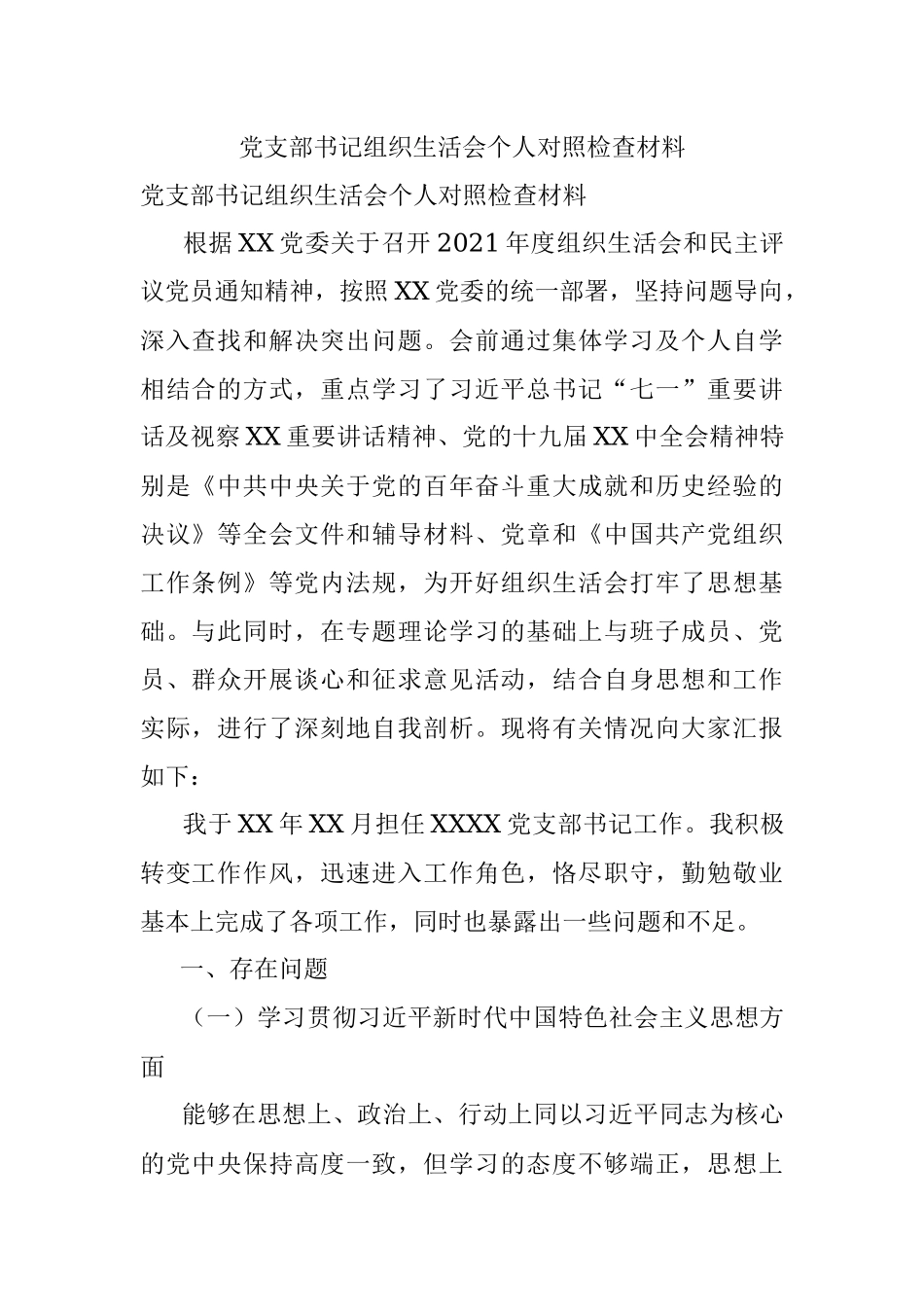 党支部书记组织生活会个人对照检查材料

党支部书记组织生活会个人对照检查材料

根据XX党委关于召开2021年度组织生活会和民主评议党员通知精神，按照XX党委的统一部署，坚持问题导向，深入查找和解决突出问题。会前通过集体学习及个人自学相结合的方式，重点学习了习近平总书记“七一”重要讲话及视察XX重要讲话精神、党的十九届XX中全会精神特别是《中共中央关于党的百年奋斗重大成就和历史经验的决议》等全会文件和辅导材料、党章和《中国共产党组织工作条例》等党内法规，为开好组织生活会打牢了思想基础。与此同时，在专题理论学习的基础上与班子成员、党员、群众开展谈心和征求意见活动，结合自身思想和工作实际，进行了深刻地自我剖析。现将有关情况向大家汇报如下：

我于XX年XX月担任XXXX党支部书记工作。我积极转变工作作风，迅速进入工作角色，恪尽职守，勤勉敬业基本上完成了各项工作，同时也暴露出一些问题和不足。

一、存在问题

（一）学习贯彻习近平新时代中国特色社会主义思想方面

能够在思想上、政治上、行动上同以习近平同志为核心的党中央保持高度一致，但学习的态度不够端正，思想上